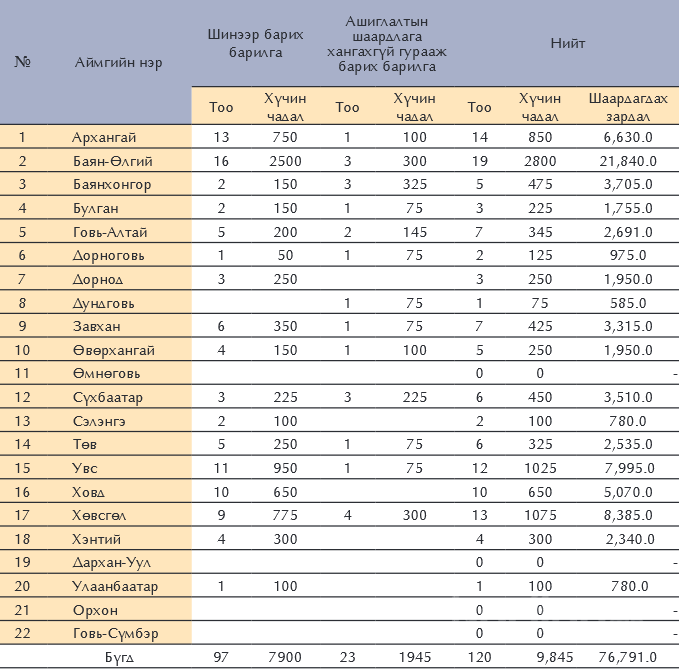 | № | Аймгийн нэр | Шинээр барих барилга | | Ашиглалтын шаардлага хангахгүй гурааж барих барилга | | Нийт | | |
|---|---|---|---|---|---|---|---|---|
| | | Тоо | Хүчин чадал | Тоо | Хүчин чадал | Тоо | Хүчин чадал | Шаардагдах зардал |
| 1 | Архангай | 13 | 750 | 1 | 100 | 14 | 850 | 6,630.0 |
| 2 | Баян-Өлгий | 16 | 2500 | 3 | 300 | 19 | 2800 | 21,840.0 |
| 3 | Баянхонгор | 2 | 150 | 3 | 325 | 5 | 475 | 3,705.0 |
| 4 | Булган | 2 | 150 | 1 | 75 | 3 | 225 | 1,755.0 |
| 5 | Говь-Алтай | 5 | 200 | 2 | 145 | 7 | 345 | 2,691.0 |
| 6 | Дорноговь | 1 | 50 | 1 | 75 | 2 | 125 | 975.0 |
| 7 | Дорнод | 3 | 250 | | | 3 | 250 | 1,950.0 |
| 8 | Дундговь | | | 1 | 75 | 1 | 75 | 585.0 |
| 9 | Завхан | 6 | 350 | 1 | 75 | 7 | 425 | 3,315.0 |
| 10 | Өвөрхангай | 4 | 150 | 1 | 100 | 5 | 250 | 1,950.0 |
| 11 | Өмнөговь | | | | | 0 | 0 | - |
| 12 | Сүхбаатар | 3 | 225 | 3 | 225 | 6 | 450 | 3,510.0 |
| 13 | Сэлэнгэ | 2 | 100 | | | 2 | 100 | 780.0 |
| 14 | Төв | 5 | 250 | 1 | 75 | 6 | 325 | 2,535.0 |
| 15 | Увс | 11 | 950 | 1 | 75 | 12 | 1025 | 7,995.0 |
| 16 | Ховд | 10 | 650 | | | 10 | 650 | 5,070.0 |
| 17 | Хөвсгөл | 9 | 775 | 4 | 300 | 13 | 1075 | 8,385.0 |
| 18 | Хэнтий | 4 | 300 | | | 4 | 300 | 2,340.0 |
| 19 | Дархан-Уул | | | | | 0 | 0 | - |
| 20 | Улаанбаатар | 1 | 100 | | | 1 | 100 | 780.0 |
| 21 | Орхон | | | | | 0 | 0 | - |
| 22 | Говь-Сүмбэр | | | | | 0 | 0 | - |
| | Бүгд | 97 | 7900 | 23 | 1945 | 120 | 9,845 | 76,791.0 |